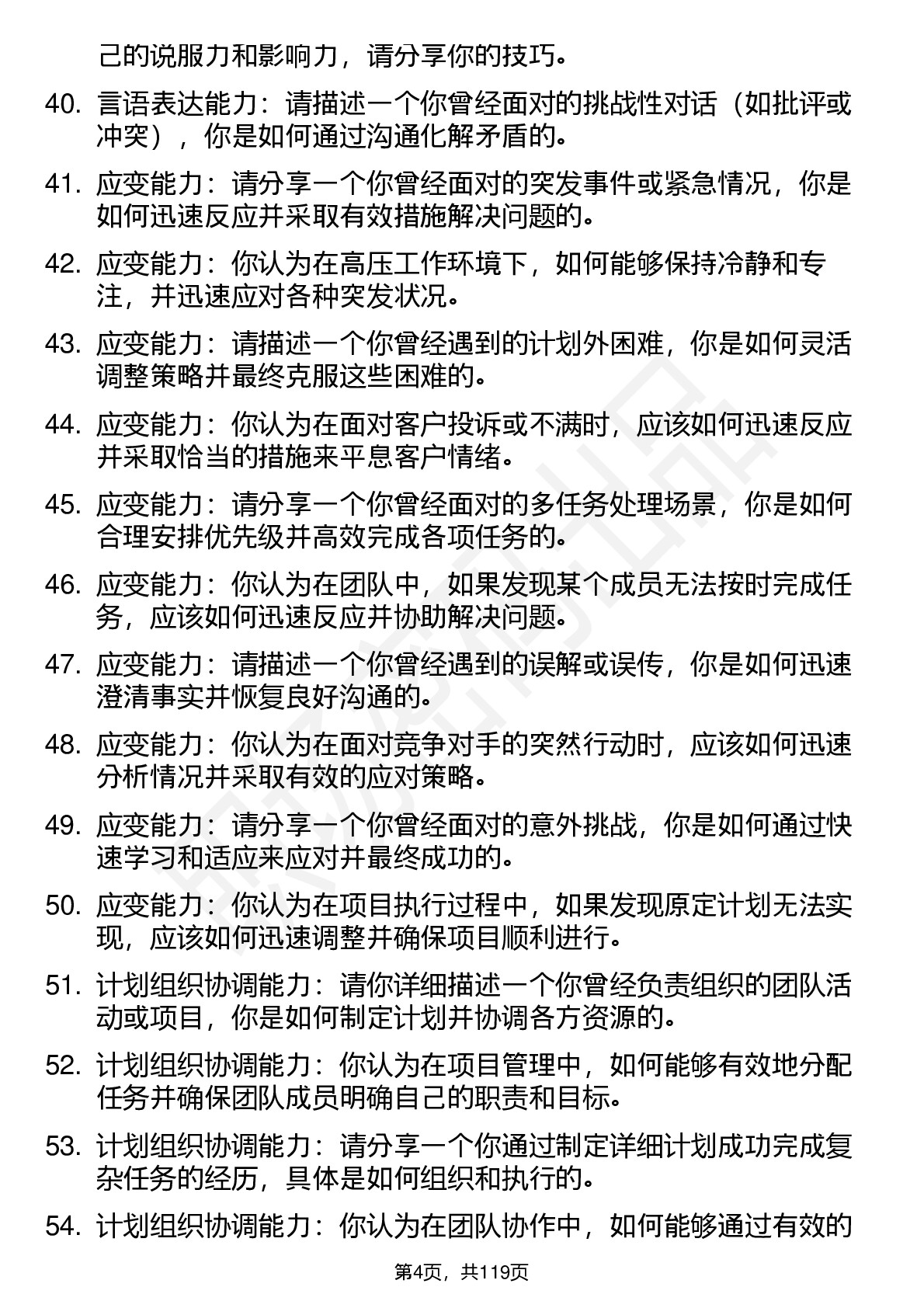 己的说服力和影响力，请分享你的技巧。

40. 言语表达能力：请描述一个你曾经面对的挑战性对话（如批评或冲突），你是如何通过沟通化解矛盾的。

41. 应变能力：请分享一个你曾经面对的突发事件或紧急情况，你是如何迅速反应并采取有效措施解决问题的。

42. 应变能力：你认为在高压工作环境下，如何能够保持冷静和专注，并迅速应对各种突发状况。

43. 应变能力：请描述一个你曾经遇到的计划外困难，你是如何灵活调整策略并最终克服这些困难的。

44. 应变能力：你认为在面对客户投诉或不满时，应该如何迅速反应并采取恰当的措施来平息客户情绪。

45. 应变能力：请分享一个你曾经面对的多任务处理场景，你是如何合理安排优先级并高效完成各项任务的。

46. 应变能力：你认为在团队中，如果发现某个成员无法按时完成任务，应该如何迅速反应并协助解决问题。

47. 应变能力：请描述一个你曾经遇到的误解或误传，你是如何迅速澄清事实并恢复良好沟通的。

48. 应变能力：你认为在面对竞争对手的突然行动时，应该如何迅速分析情况并采取有效的应对策略。

49. 应变能力：请分享一个你曾经面对的意外挑战，你是如何通过快速学习和适应来应对并最终成功的。

50. 应变能力：你认为在项目执行过程中，如果发现原定计划无法实现，应该如何迅速调整并确保项目顺利进行。

51. 计划组织协调能力：请你详细描述一个你曾经负责组织的团队活动或项目，你是如何制定计划并协调各方资源的。

52. 计划组织协调能力：你认为在项目管理中，如何能够有效地分配任务并确保团队成员明确自己的职责和目标。

53. 计划组织协调能力：请分享一个你通过制定详细计划成功完成复杂任务的经历，具体是如何组织和执行的。

54. 计划组织协调能力：你认为在团队协作中，如何能够通过有效的

第4页，共119页